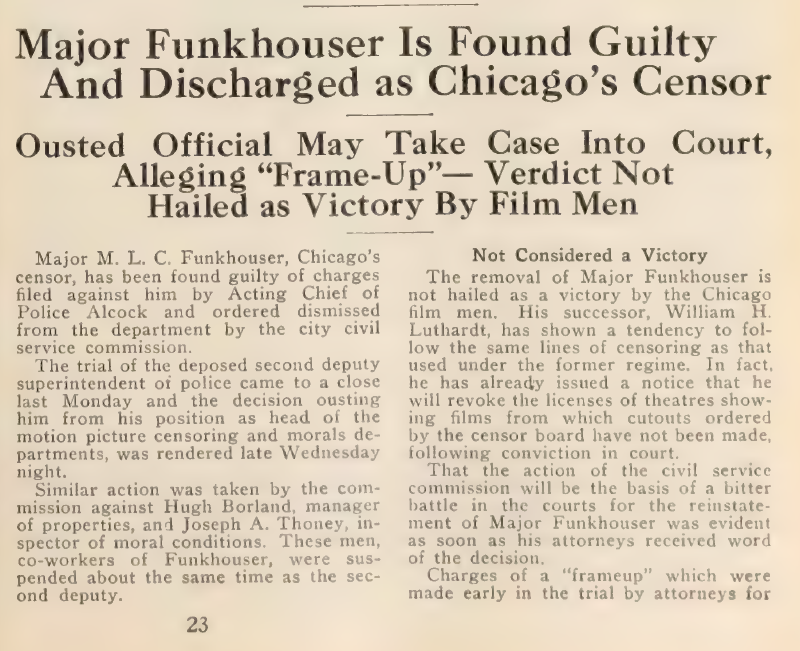 Major Funkhouser Is Found Guilty And Discharged as Chicago's Censor

Ousted Official May Take Case Into Court, Alleging "Frame-Up"— Verdict Not Hailed as Victory By Film Men

Major M. L. C. Funkhouser, Chicago's censor, has been found guilty of charges filed against him by Acting Chief of Police Alcock and ordered dismissed from the department by the city civil service commission.

The trial of the deposed second deputy superintendent of police came to a close last Monday and the decision ousting him from his position as head of the motion picture censoring and morals departments, was rendered late Wednesday night.

Similar action was taken by the commission against Hugh Borland, manager of properties, and Joseph A. Thoney, inspector of moral conditions. These men, co-workers of Funkhouser, were suspended about the same time as the second deputy.

23

Not Considered a Victory

The removal of Major Funkhouser is not hailed as a victory by the Chicago film men. His successor, William H. Luthardt, has shown a tendency to follow the same lines of censoring as that used under the former regime. In fact, he has already issued a notice that he will revoke the licenses of theatres showing films from which cutouts ordered by the censor board have not been made, following conviction in court.

That the action of the civil service commission will be the basis of a bitter battle in the courts for the reinstatement of Major Funkhouser was evident as soon as his attorneys received word of the decision.

Charges of a "frameup" which were made early in the trial by attorneys for